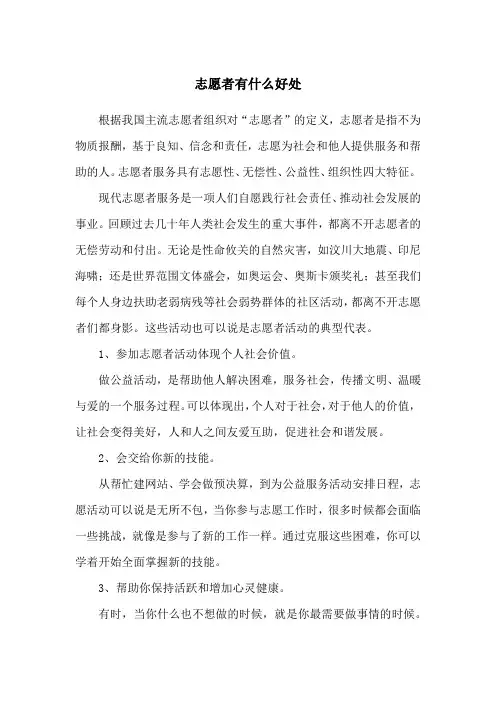 志愿者有什么好处

根据我国主流志愿者组织对“志愿者”的定义，志愿者是指不为物质报酬，基于良知、信念和责任，志愿为社会和他人提供服务和帮助的人。志愿者服务具有志愿性、无偿性、公益性、组织性四大特征。

现代志愿者服务是一项人们自愿践行社会责任、推动社会发展的事业。回顾过去几十年人类社会发生的重大事件，都离不开志愿者的无偿劳动和付出。无论是性命攸关的自然灾害，如汶川大地震、印尼海啸；还是世界范围文体盛会，如奥运会、奥斯卡颁奖礼；甚至我们每个人身边扶助老弱病残等社会弱势群体的社区活动，都离不开志愿者们都身影。这些活动也可以说是志愿者活动的典型代表。

1、参加志愿者活动体现个人社会价值。

做公益活动，是帮助他人解决困难，服务社会，传播文明、温暖与爱的一个服务过程。可以体现出，个人对于社会，对于他人的价值，让社会变得美好，人和人之间友爱互助，促进社会和谐发展。

2、会交给你新的技能。

从帮忙建网站、学会做预决算，到为公益服务活动安排日程，志愿活动可以说是无所不包，当你参与志愿工作时，很多时候都会面临一些挑战，就像是参与了新的工作一样。通过克服这些困难，你可以学着开始全面掌握新的技能。

3、帮助你保持活跃和增加心灵健康。

有时，当你什么也不想做的时候，就是你最需要做事情的时候。